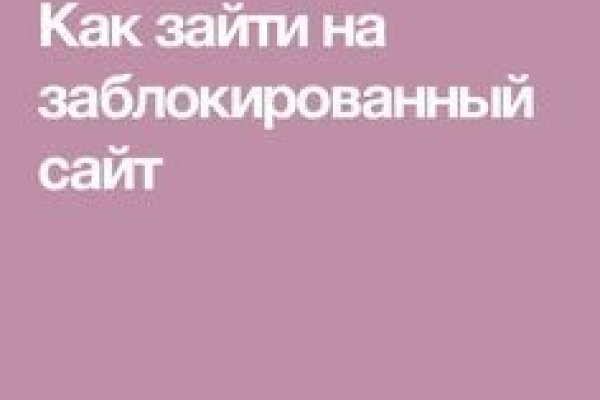 Как зайти на заблокированный сайт